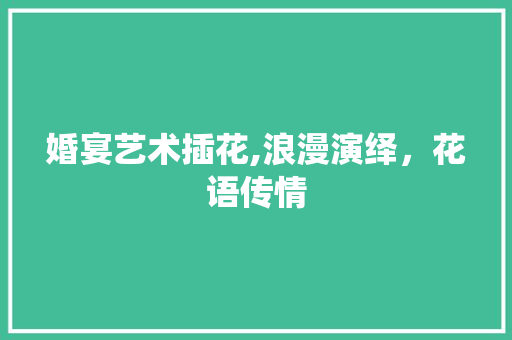 婚宴艺术插花,浪漫演绎，花语传情